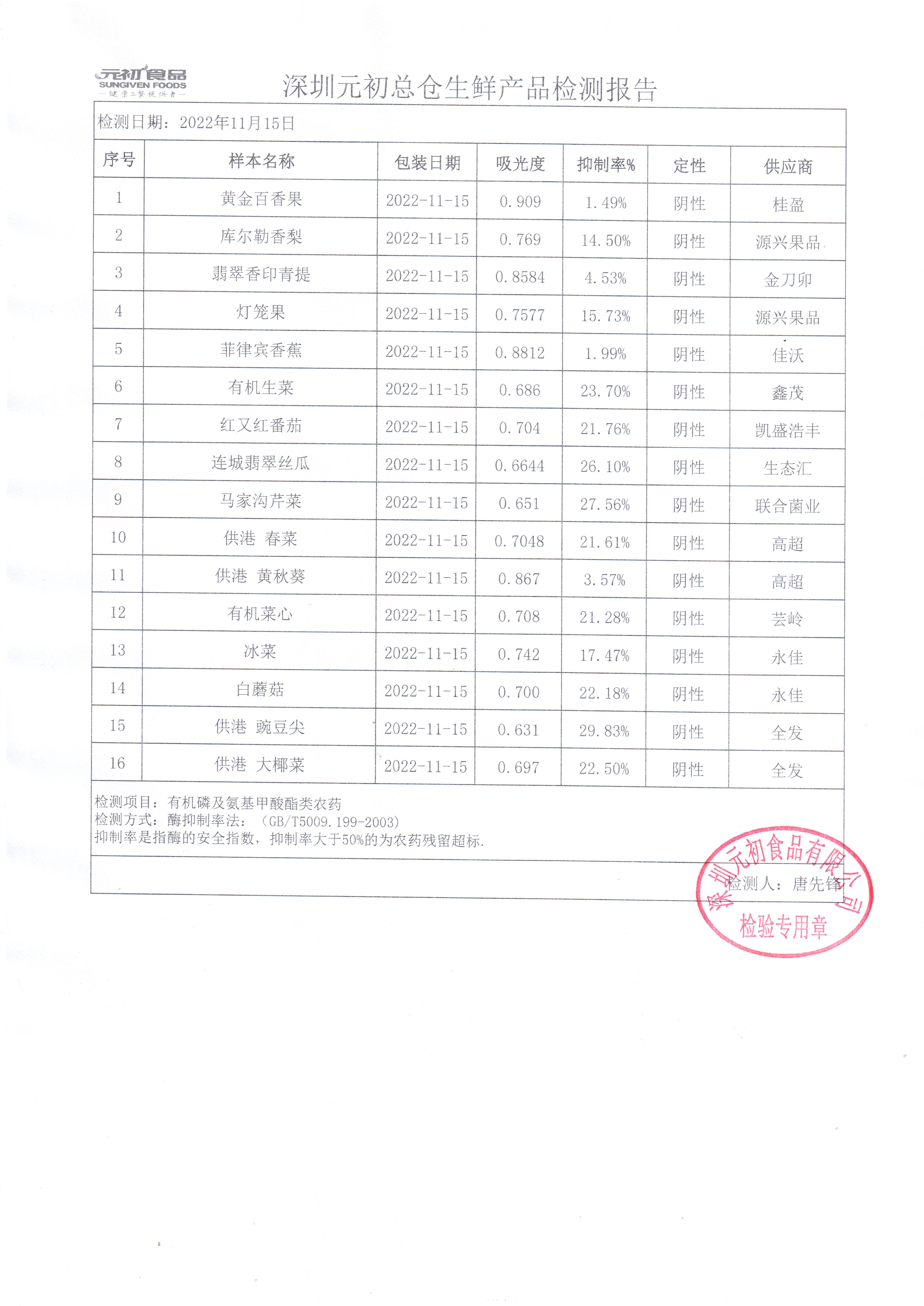 元初食品
SUNGIVEN FOODS
—健康三餐提供者—

深圳元初总仓生鲜产品检测报告

检测日期：2022年11月15日

| 序号 | 样本名称 | 包装日期 | 吸光度 | 抑制率% | 定性 | 供应商 |
|---|---|---|---|---|---|---|
| 1 | 黄金百香果 | 2022-11-15 | 0.909 | 1.49% | 阴性 | 桂盈 |
| 2 | 库尔勒香梨 | 2022-11-15 | 0.769 | 14.50% | 阴性 | 源兴果品 |
| 3 | 翡翠香印青提 | 2022-11-15 | 0.8584 | 4.53% | 阴性 | 金刀卯 |
| 4 | 灯笼果 | 2022-11-15 | 0.7577 | 15.73% | 阴性 | 源兴果品 |
| 5 | 菲律宾香蕉 | 2022-11-15 | 0.8812 | 1.99% | 阴性 | 佳沃 |
| 6 | 有机生菜 | 2022-11-15 | 0.686 | 23.70% | 阴性 | 鑫茂 |
| 7 | 红又红番茄 | 2022-11-15 | 0.704 | 21.76% | 阴性 | 凯盛浩丰 |
| 8 | 连城翡翠丝瓜 | 2022-11-15 | 0.6644 | 26.10% | 阴性 | 生态汇 |
| 9 | 马家沟芹菜 | 2022-11-15 | 0.651 | 27.56% | 阴性 | 联合菌业 |
| 10 | 供港 春菜 | 2022-11-15 | 0.7048 | 21.61% | 阴性 | 高超 |
| 11 | 供港 黄秋葵 | 2022-11-15 | 0.867 | 3.57% | 阴性 | 高超 |
| 12 | 有机菜心 | 2022-11-15 | 0.708 | 21.28% | 阴性 | 芸岭 |
| 13 | 冰菜 | 2022-11-15 | 0.742 | 17.47% | 阴性 | 永佳 |
| 14 | 白蘑菇 | 2022-11-15 | 0.700 | 22.18% | 阴性 | 永佳 |
| 15 | 供港 豌豆尖 | 2022-11-15 | 0.631 | 29.83% | 阴性 | 全发 |
| 16 | 供港 大椰菜 | 2022-11-15 | 0.697 | 22.50% | 阴性 | 全发 |

检测项目：有机磷及氨基甲酸酯类农药
检测方式：酶抑制率法：（GB/T5009.199-2003）
抑制率是指酶的安全指数，抑制率大于50%的为农药残留超标.

检测人：唐先锋

深圳元初食品有限公司
检验专用章